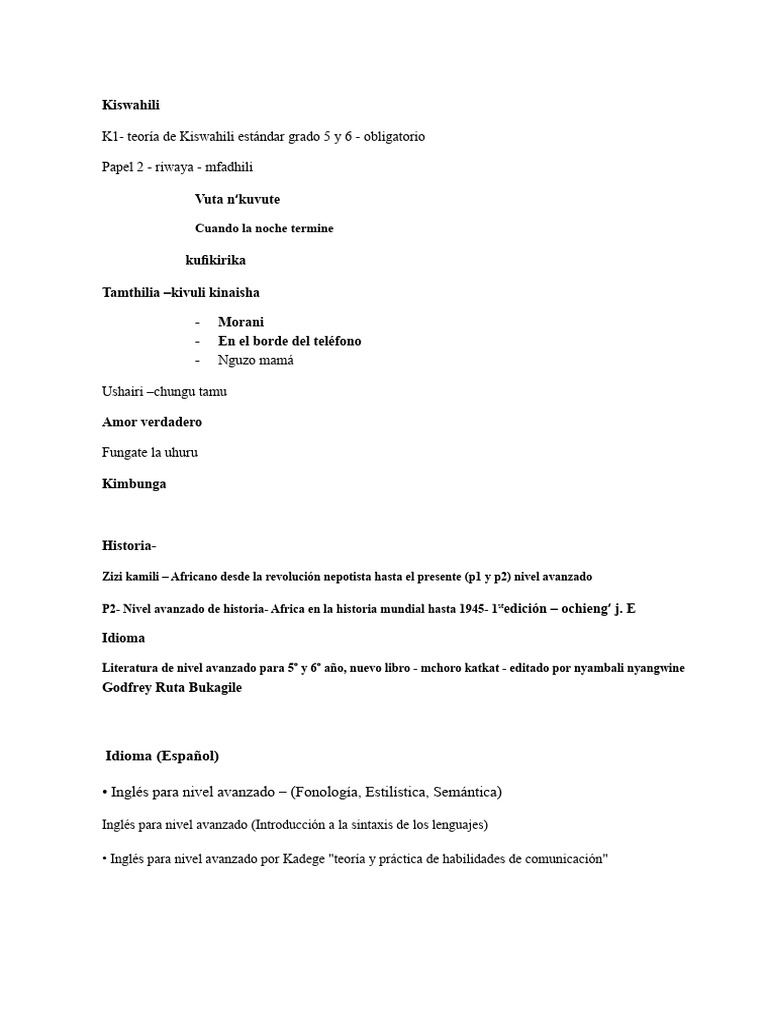 Kiswahili

K1- teoría de Kiswahili estándar grado 5 y 6 - obligatorio

Papel 2 - riwaya - mfadhili

Vuta n'kuvute

Cuando la noche termine

kufikirika

Tamthilia –kivuli kinaisha

- Morani
- En el borde del teléfono
- Nguzo mamá

Ushairi –chungu tamu

Amor verdadero

Fungate la uhuru

Kimbunga

Historia-

Zizi kamili – Africano desde la revolución nepotista hasta el presente (p1 y p2) nivel avanzado

P2- Nivel avanzado de historia- Africa en la historia mundial hasta 1945- 1$^{st}$edición – ochieng' j. E

Idioma

Literatura de nivel avanzado para 5º y 6º año, nuevo libro - mchoro katkat - editado por nyambali nyangwine Godfrey Ruta Bukagile

Idioma (Español)

• Inglés para nivel avanzado – (Fonología, Estilística, Semántica)

Inglés para nivel avanzado (Introducción a la sintaxis de los lenguajes)

• Inglés para nivel avanzado por Kadege "teoría y práctica de habilidades de comunicación"